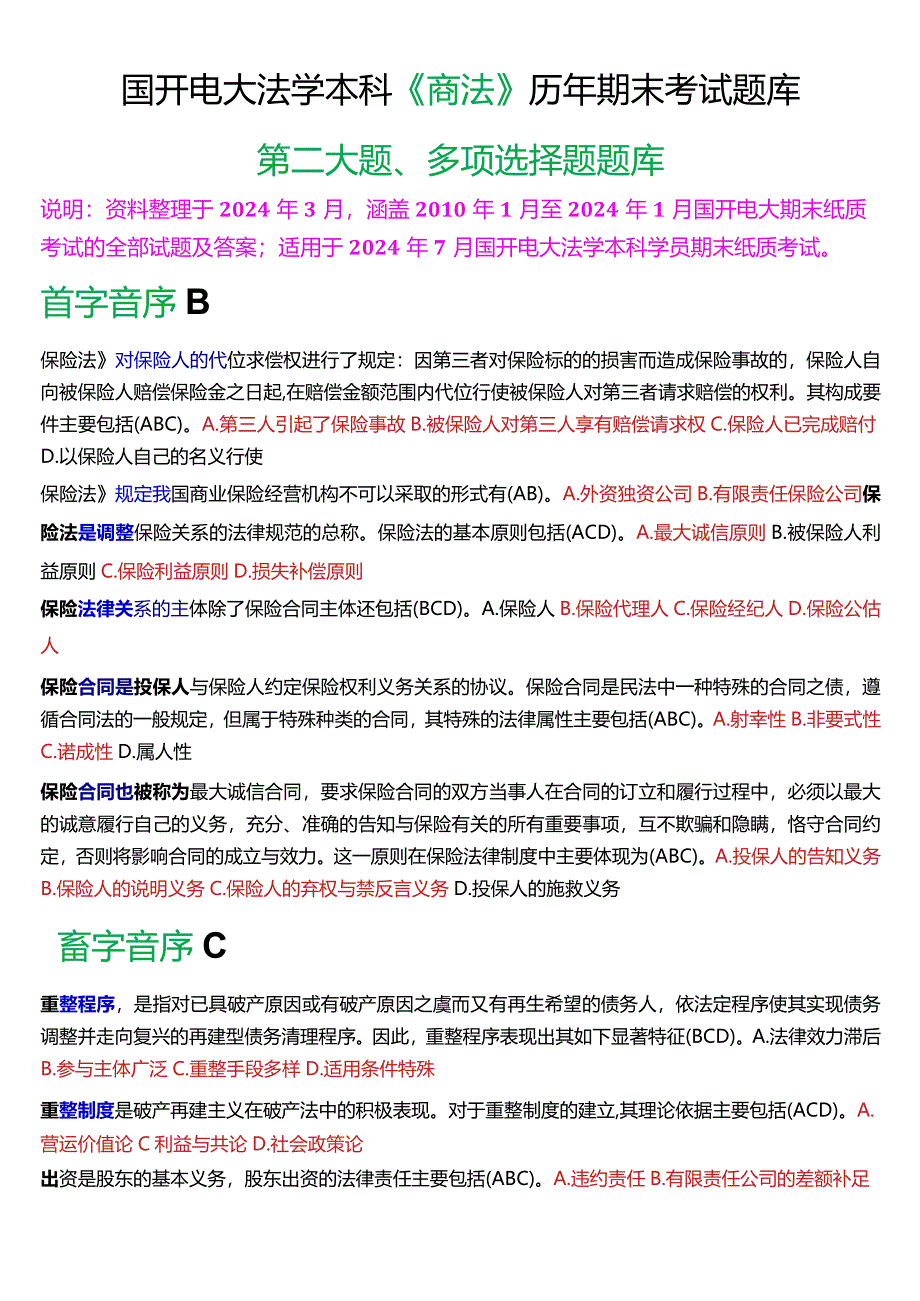 国开电大法学本科《商法》历年期末考试题库

第二大题、多项选择题题库

说明：资料整理于 2024 年 3 月，涵盖 2010 年 1 月至 2024 年 1 月国开电大期末纸质考试的全部试题及答案；适用于 2024 年 7 月国开电大法学本科学员期末纸质考试。

首字音序 B

保险法》对保险人的代位求偿权进行了规定：因第三者对保险标的的损害而造成保险事故的，保险人自向被保险人赔偿保险金之日起,在赔偿金额范围内代位行使被保险人对第三者请求赔偿的权利。其构成要件主要包括(ABC)。A.第三人引起了保险事故 B.被保险人对第三人享有赔偿请求权 C.保险人已完成赔付 D.以保险人自己的名义行使

保险法》规定我国商业保险经营机构不可以采取的形式有(AB)。A.外资独资公司 B.有限责任保险公司保险法是调整保险关系的法律规范的总称。保险法的基本原则包括(ACD)。A.最大诚信原则 B.被保险人利益原则 C.保险利益原则 D.损失补偿原则

保险法律关系的主体除了保险合同主体还包括(BCD)。A.保险人 B.保险代理人 C.保险经纪人 D.保险公估人

保险合同是投保人与保险人约定保险权利义务关系的协议。保险合同是民法中一种特殊的合同之债，遵循合同法的一般规定，但属于特殊种类的合同，其特殊的法律属性主要包括(ABC)。A.射幸性 B.非要式性 C.诺成性 D.属人性

保险合同也被称为最大诚信合同，要求保险合同的双方当事人在合同的订立和履行过程中，必须以最大的诚意履行自己的义务，充分、准确的告知与保险有关的所有重要事项，互不欺骗和隐瞒，恪守合同约定，否则将影响合同的成立与效力。这一原则在保险法律制度中主要体现为(ABC)。A.投保人的告知义务 B.保险人的说明义务 C.保险人的弃权与禁反言义务 D.投保人的施救义务

畜字音序 C

重整程序，是指对已具破产原因或有破产原因之虞而又有再生希望的债务人，依法定程序使其实现债务调整并走向复兴的再建型债务清理程序。因此，重整程序表现出其如下显著特征(BCD)。A.法律效力滞后 B.参与主体广泛 C.重整手段多样 D.适用条件特殊

重整制度是破产再建主义在破产法中的积极表现。对于重整制度的建立,其理论依据主要包括(ACD)。A.营运价值论 C 利益与共论 D.社会政策论

出资是股东的基本义务，股东出资的法律责任主要包括(ABC)。A.违约责任 B.有限责任公司的差额补足